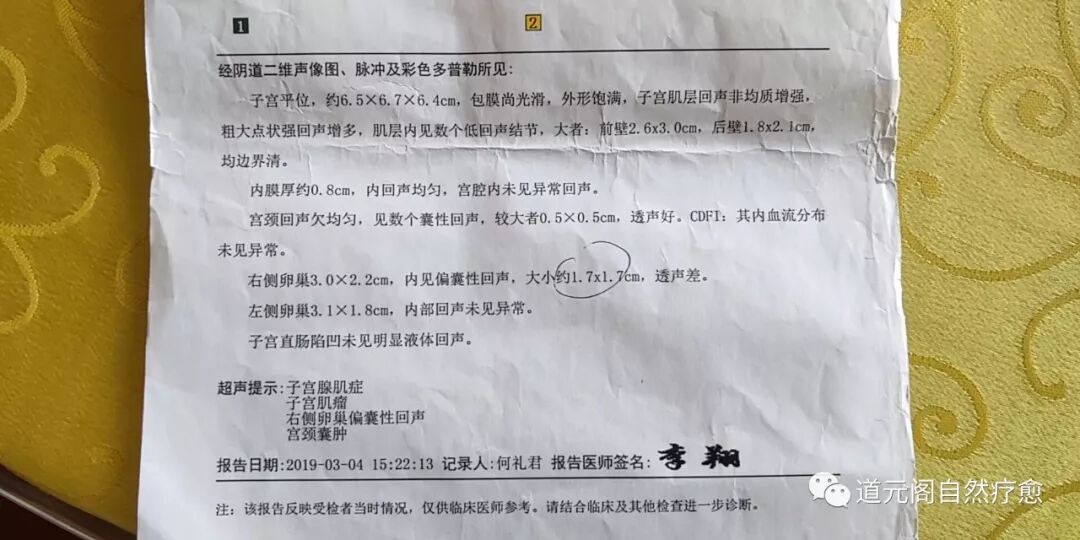 1 2

经阴道二维声像图、脉冲及彩色多普勒所见:

子宫平位，约6.5×6.7×6.4cm，包膜尚光滑，外形饱满，子宫肌层回声非均质增强，粗大点状强回声增多，肌层内见数个低回声结节，大者：前壁2.6x3.0cm，后壁1.8x2.1cm，均边界清。

内膜厚约0.8cm，内回声均匀，宫腔内未见异常回声。

宫颈回声欠均匀，见数个囊性回声，较大者0.5×0.5cm，透声好。CDFI：其内血流分布未见异常。

右侧卵巢3.0×2.2cm，内见偏囊性回声，大小约1.7x1.7cm，透声差。

左侧卵巢3.1×1.8cm，内部回声未见异常。

子宫直肠陷凹未见明显液体回声。

超声提示：子宫腺肌症
子宫肌瘤
右侧卵巢偏囊性回声
宫颈囊肿

报告日期：2019-03-04 15:22:13 记录人：何礼君 报告医师签名：李翔

注：该报告反映受检者当时情况，仅供临床医师参考。请结合临床及其他检查进一步诊断。

道元阁自然疗愈